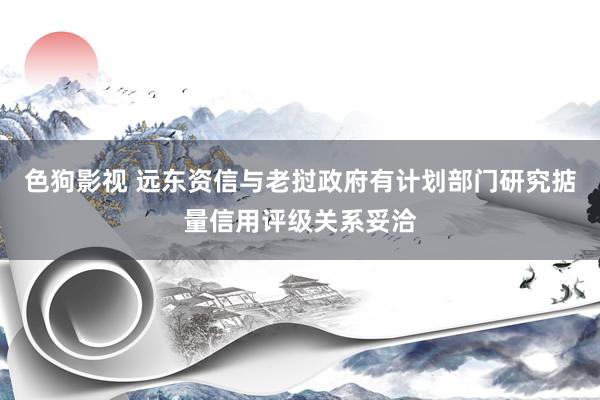 色狗影视 远东资信与老挝政府有计划部门研究掂量信用评级关系妥洽